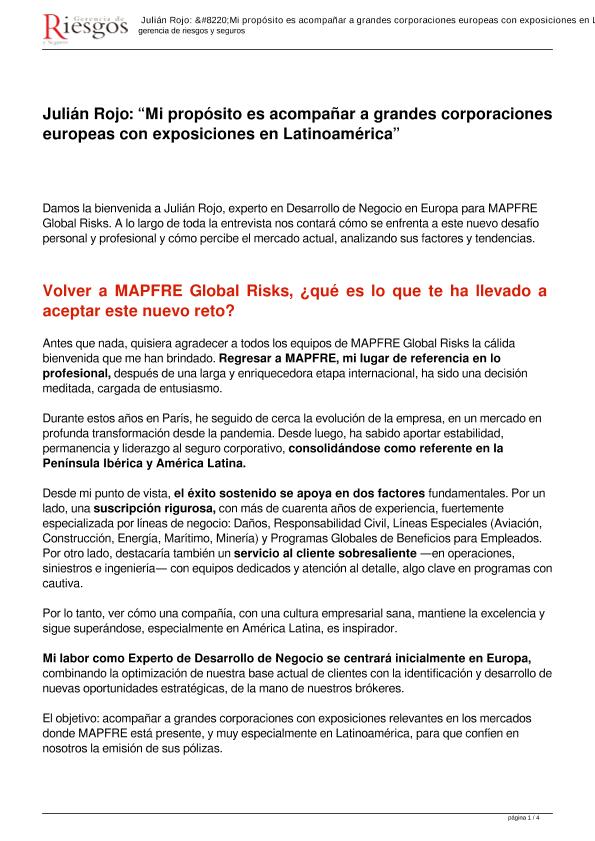 Gerencia de Riesgos y Seguros

Julián Rojo: &#8220;Mi propósito es acompañar a grandes corporaciones europeas con exposiciones en L
gerencia de riesgos y seguros

Julián Rojo: “Mi propósito es acompañar a grandes corporaciones europeas con exposiciones en Latinoamérica”

Damos la bienvenida a Julián Rojo, experto en Desarrollo de Negocio en Europa para MAPFRE Global Risks. A lo largo de toda la entrevista nos contará cómo se enfrenta a este nuevo desafío personal y profesional y cómo percibe el mercado actual, analizando sus factores y tendencias.

Volver a MAPFRE Global Risks, ¿qué es lo que te ha llevado a aceptar este nuevo reto?

Antes que nada, quisiera agradecer a todos los equipos de MAPFRE Global Risks la cálida bienvenida que me han brindado. Regresar a MAPFRE, mi lugar de referencia en lo profesional, después de una larga y enriquecedora etapa internacional, ha sido una decisión meditada, cargada de entusiasmo.

Durante estos años en París, he seguido de cerca la evolución de la empresa, en un mercado en profunda transformación desde la pandemia. Desde luego, ha sabido aportar estabilidad, permanencia y liderazgo al seguro corporativo, consolidándose como referente en la Península Ibérica y América Latina.

Desde mi punto de vista, el éxito sostenido se apoya en dos factores fundamentales. Por un lado, una suscripción rigurosa, con más de cuarenta años de experiencia, fuertemente especializada por líneas de negocio: Daños, Responsabilidad Civil, Líneas Especiales (Aviación, Construcción, Energía, Marítimo, Minería) y Programas Globales de Beneficios para Empleados. Por otro lado, destacaría también un servicio al cliente sobresaliente —en operaciones, siniestros e ingeniería— con equipos dedicados y atención al detalle, algo clave en programas con cautiva.

Por lo tanto, ver cómo una compañía, con una cultura empresarial sana, mantiene la excelencia y sigue superándose, especialmente en América Latina, es inspirador.

Mi labor como Experto de Desarrollo de Negocio se centrará inicialmente en Europa, combinando la optimización de nuestra base actual de clientes con la identificación y desarrollo de nuevas oportunidades estratégicas, de la mano de nuestros brókeres.

El objetivo: acompañar a grandes corporaciones con exposiciones relevantes en los mercados donde MAPFRE está presente, y muy especialmente en Latinoamérica, para que confíen en nosotros la emisión de sus pólizas.

página 1 / 4